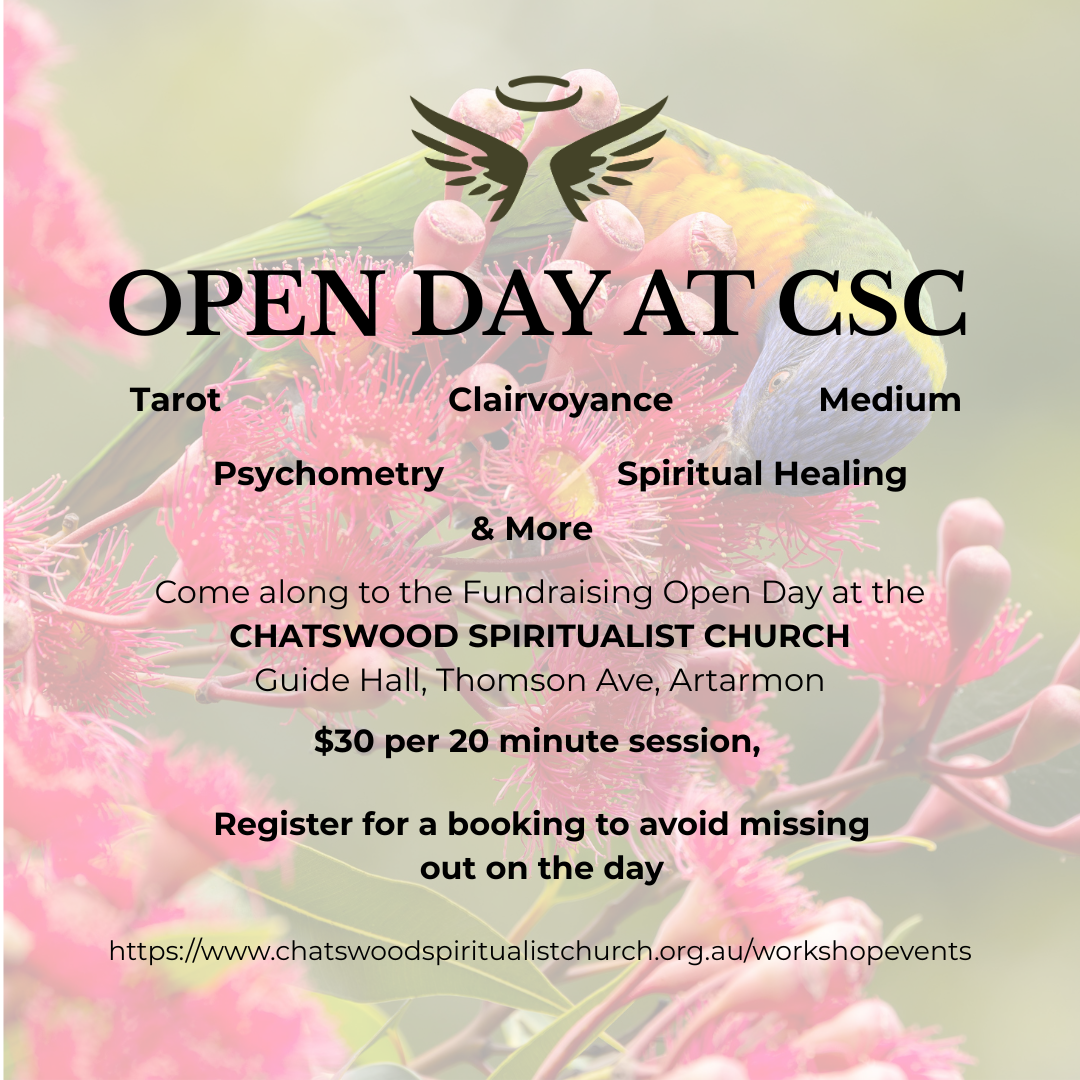 OPEN DAY AT CSC

Tarot Clairvoyance Medium

Psychometry Spiritual Healing

& More

Come along to the Fundraising Open Day at the
CHATSWOOD SPIRITUALIST CHURCH
Guide Hall, Thomson Ave, Artarmon

$30 per 20 minute session,

Register for a booking to avoid missing out on the day

https://www.chatswoodspiritualistchurch.org.au/workshopevents